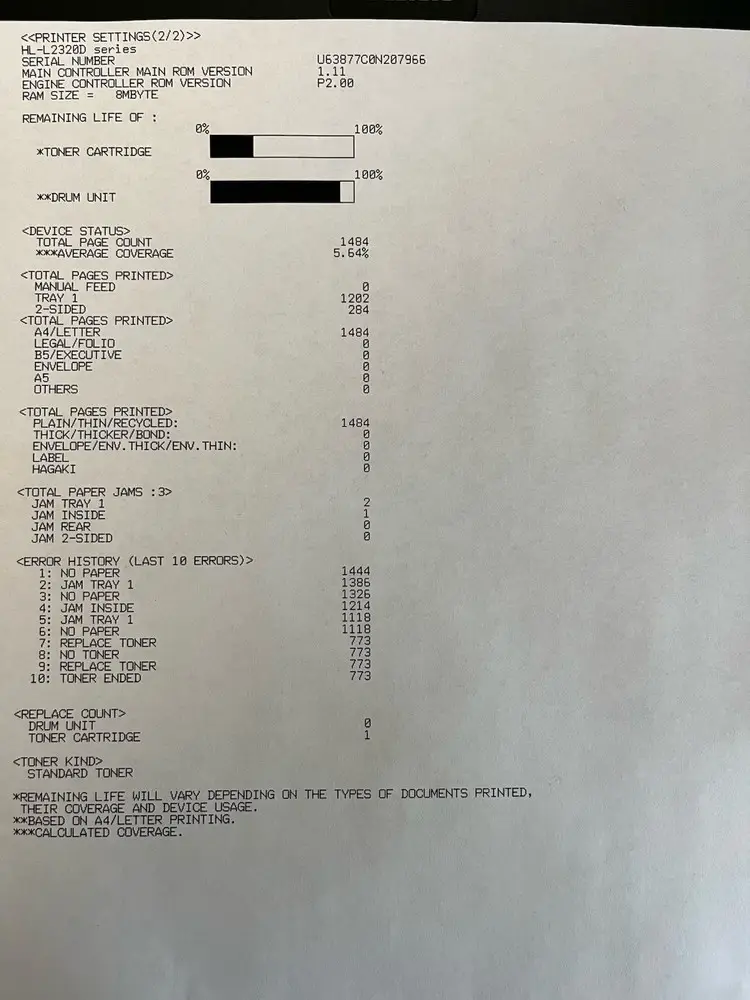 <<PRINTER SETTINGS(2/2)>>
HL-L2320D series
SERIAL NUMBER U63877C0N207966
MAIN CONTROLLER MAIN ROM VERSION 1.11
ENGINE CONTROLLER ROM VERSION P2.00
RAM SIZE = 8MBYTE

REMAINING LIFE OF :

0% 100%
*TONER CARTRIDGE

0% 100%
**DRUM UNIT

<DEVICE STATUS>
TOTAL PAGE COUNT 1484
***AVERAGE COVERAGE 5.64%

<TOTAL PAGES PRINTED>
MANUAL FEED 0
TRAY 1 1202
2-SIDED 284
<TOTAL PAGES PRINTED>
A4/LETTER 1484
LEGAL/FOLIO 0
B5/EXECUTIVE 0
ENVELOPE 0
A5 0
OTHERS 0

<TOTAL PAGES PRINTED>
PLAIN/THIN/RECYCLED: 1484
THICK/THICKER/BOND: 0
ENVELOPE/ENV.THICK/ENV.THIN: 0
LABEL 0
HAGAKI 0

<TOTAL PAPER JAMS :3>
JAM TRAY 1 2
JAM INSIDE 1
JAM REAR 0
JAM 2-SIDED 0

<ERROR HISTORY (LAST 10 ERRORS)>
1: NO PAPER 1444
2: JAM TRAY 1 1386
3: NO PAPER 1326
4: JAM INSIDE 1214
5: JAM TRAY 1 1118
6: NO PAPER 1118
7: REPLACE TONER 773
8: NO TONER 773
9: REPLACE TONER 773
10: TONER ENDED 773

<REPLACE COUNT>
DRUM UNIT 0
TONER CARTRIDGE 1

<TONER KIND>
STANDARD TONER

*REMAINING LIFE WILL VARY DEPENDING ON THE TYPES OF DOCUMENTS PRINTED, THEIR COVERAGE AND DEVICE USAGE.
**BASED ON A4/LETTER PRINTING.
***CALCULATED COVERAGE.